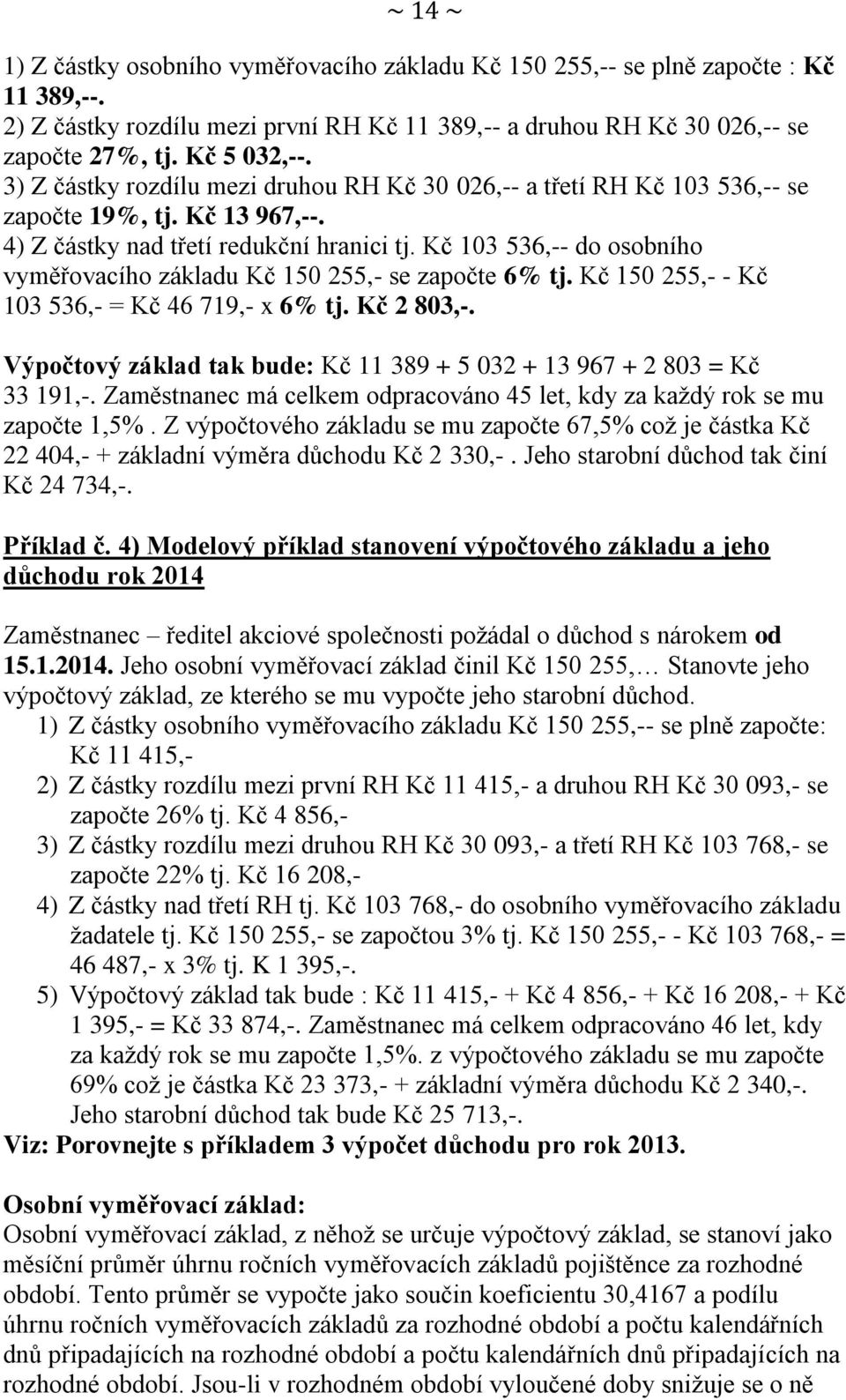 ~ 14 ~

1) Z částky osobního vyměřovacího základu Kč 150 255,-- se plně započte : Kč 11 389,--.
2) Z částky rozdílu mezi první RH Kč 11 389,-- a druhou RH Kč 30 026,-- se započte 27%, tj. Kč 5 032,--.
3) Z částky rozdílu mezi druhou RH Kč 30 026,-- a třetí RH Kč 103 536,-- se započte 19%, tj. Kč 13 967,--.
4) Z částky nad třetí redukční hranici tj. Kč 103 536,-- do osobního vyměřovacího základu Kč 150 255,- se započte 6% tj. Kč 150 255,- - Kč 103 536,- = Kč 46 719,- x 6% tj. Kč 2 803,-.

Výpočtový základ tak bude: Kč 11 389 + 5 032 + 13 967 + 2 803 = Kč 33 191,-. Zaměstnanec má celkem odpracováno 45 let, kdy za každý rok se mu započte 1,5%. Z výpočtového základu se mu započte 67,5% což je částka Kč 22 404,- + základní výměra důchodu Kč 2 330,-. Jeho starobní důchod tak činí Kč 24 734,-.

Příklad č. 4) Modelový příklad stanovení výpočtového základu a jeho důchodu rok 2014

Zaměstnanec – ředitel akciové společnosti požádal o důchod s nárokem od 15.1.2014. Jeho osobní vyměřovací základ činil Kč 150 255,… Stanovte jeho výpočtový základ, ze kterého se mu vypočte jeho starobní důchod.
1) Z částky osobního vyměřovacího základu Kč 150 255,-- se plně započte: Kč 11 415,-
2) Z částky rozdílu mezi první RH Kč 11 415,- a druhou RH Kč 30 093,- se započte 26% tj. Kč 4 856,-
3) Z částky rozdílu mezi druhou RH Kč 30 093,- a třetí RH Kč 103 768,- se započte 22% tj. Kč 16 208,-
4) Z částky nad třetí RH tj. Kč 103 768,- do osobního vyměřovacího základu žadatele tj. Kč 150 255,- se započtou 3% tj. Kč 150 255,- - Kč 103 768,- = 46 487,- x 3% tj. K 1 395,-.
5) Výpočtový základ tak bude : Kč 11 415,- + Kč 4 856,- + Kč 16 208,- + Kč 1 395,- = Kč 33 874,-. Zaměstnanec má celkem odpracováno 46 let, kdy za každý rok se mu započte 1,5%. z výpočtového základu se mu započte 69% což je částka Kč 23 373,- + základní výměra důchodu Kč 2 340,-. Jeho starobní důchod tak bude Kč 25 713,-.
Viz: Porovnejte s příkladem 3 výpočet důchodu pro rok 2013.

Osobní vyměřovací základ:
Osobní vyměřovací základ, z něhož se určuje výpočtový základ, se stanoví jako měsíční průměr úhrnu ročních vyměřovacích základů pojištěnce za rozhodné období. Tento průměr se vypočte jako součin koeficientu 30,4167 a podílu úhrnu ročních vyměřovacích základů za rozhodné období a počtu kalendářních dnů připadajících na rozhodné období a počtu kalendářních dnů připadajících na rozhodné období. Jsou-li v rozhodném období vyloučené doby snižuje se o ně